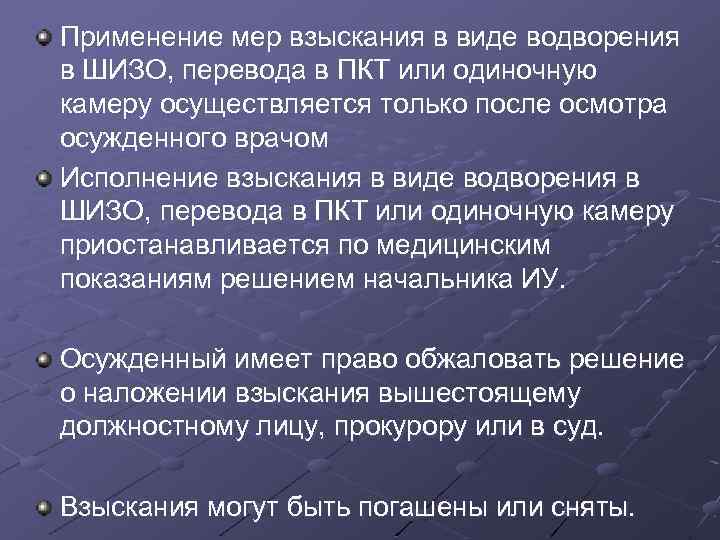 Применение мер взыскания в виде водворения в ШИЗО, перевода в ПКТ или одиночную камеру осуществляется только после осмотра осужденного врачом

Исполнение взыскания в виде водворения в ШИЗО, перевода в ПКТ или одиночную камеру приостанавливается по медицинским показаниям решением начальника ИУ.

Осужденный имеет право обжаловать решение о наложении взыскания вышестоящему должностному лицу, прокурору или в суд.

Взыскания могут быть погашены или сняты.